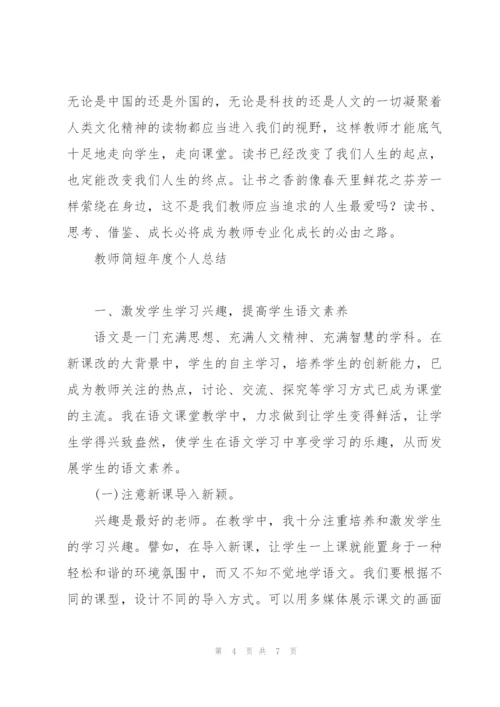 无论是中国的还是外国的，无论是科技的还是人文的一切凝聚着人类文化精神的读物都应当进入我们的视野，这样教师才能底气十足地走向学生，走向课堂。读书已经改变了我们人生的起点，也定能改变我们人生的终点。让书之香韵像春天里鲜花之芬芳一样萦绕在身边，这不是我们教师应当追求的人生最爱吗？读书、思考、借鉴、成长必将成为教师专业化成长的必由之路。

教师简短年度个人总结

一、激发学生学习兴趣，提高学生语文素养

语文是一门充满思想、充满人文精神、充满智慧的学科。在新课改的大背景中，学生的自主学习，培养学生的创新能力，已成为教师关注的热点，讨论、交流、探究等学习方式已成为课堂的主流。我在语文课堂教学中，力求做到让学生变得鲜活，让学生学得兴致盎然，使学生在语文学习中享受学习的乐趣，从而发展学生的语文素养。

(一)注意新课导入新颖。

兴趣是最好的老师。在教学中，我十分注重培养和激发学生的学习兴趣。譬如，在导入新课，让学生一上课就能置身于一种轻松和谐的环境氛围中，而又不知不觉地学语文。我们要根据不同的课型，设计不同的导入方式。可以用多媒体展示课文的画面

第 4 页 共 7 页